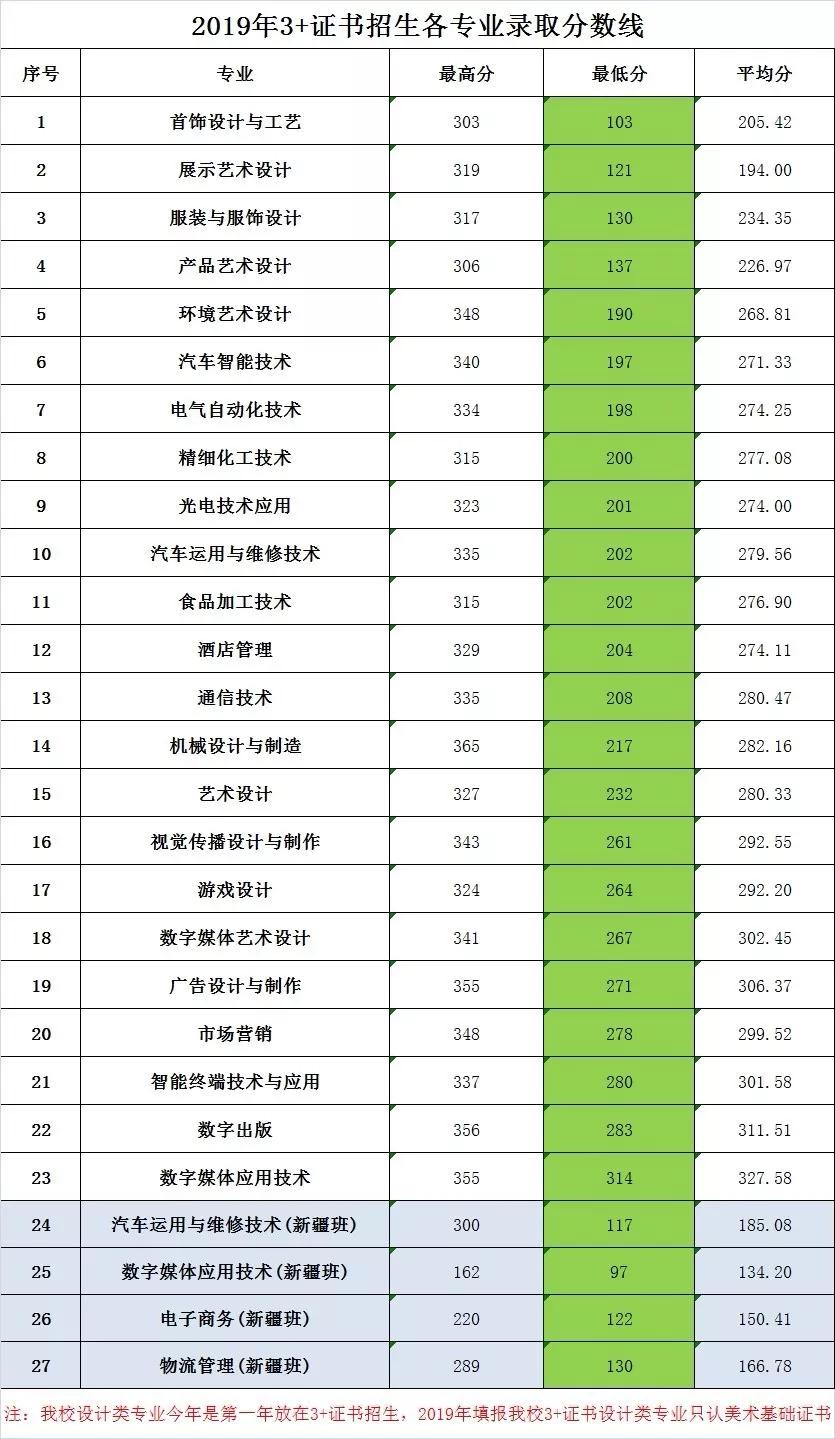 2019年3+证书招生各专业录取分数线

| 序号 | 专业 | 最高分 | 最低分 | 平均分 |
|---|---|---|---|---|
| 1 | 首饰设计与工艺 | 303 | 103 | 205.42 |
| 2 | 展示艺术设计 | 319 | 121 | 194.00 |
| 3 | 服装与服饰设计 | 317 | 130 | 234.35 |
| 4 | 产品艺术设计 | 306 | 137 | 226.97 |
| 5 | 环境艺术设计 | 348 | 190 | 268.81 |
| 6 | 汽车智能技术 | 340 | 197 | 271.33 |
| 7 | 电气自动化技术 | 334 | 198 | 274.25 |
| 8 | 精细化工技术 | 315 | 200 | 277.08 |
| 9 | 光电技术应用 | 323 | 201 | 274.00 |
| 10 | 汽车运用与维修技术 | 335 | 202 | 279.56 |
| 11 | 食品加工技术 | 315 | 202 | 276.90 |
| 12 | 酒店管理 | 329 | 204 | 274.11 |
| 13 | 通信技术 | 335 | 208 | 280.47 |
| 14 | 机械设计与制造 | 365 | 217 | 282.16 |
| 15 | 艺术设计 | 327 | 232 | 280.33 |
| 16 | 视觉传播设计与制作 | 343 | 261 | 292.55 |
| 17 | 游戏设计 | 324 | 264 | 292.20 |
| 18 | 数字媒体艺术设计 | 341 | 267 | 302.45 |
| 19 | 广告设计与制作 | 355 | 271 | 306.37 |
| 20 | 市场营销 | 348 | 278 | 299.52 |
| 21 | 智能终端技术与应用 | 337 | 280 | 301.58 |
| 22 | 数字出版 | 356 | 283 | 311.51 |
| 23 | 数字媒体应用技术 | 355 | 314 | 327.58 |
| 24 | 汽车运用与维修技术(新疆班) | 300 | 117 | 185.08 |
| 25 | 数字媒体应用技术(新疆班) | 162 | 97 | 134.20 |
| 26 | 电子商务(新疆班) | 220 | 122 | 150.41 |
| 27 | 物流管理(新疆班) | 289 | 130 | 166.78 |

注：我校设计类专业今年是第一年放在3+证书招生，2019年填报我校3+证书设计类专业只认美术基础证书